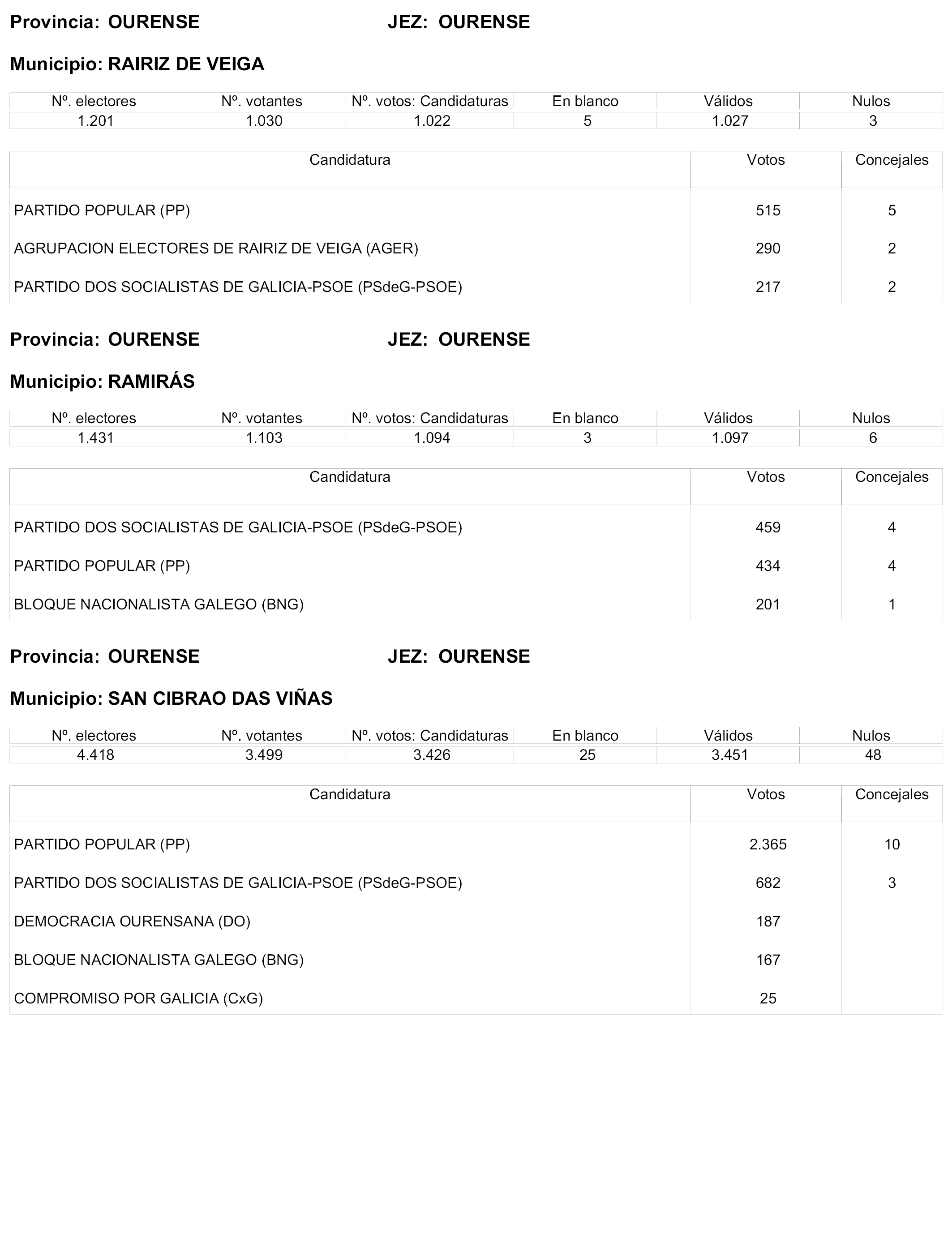 Provincia: OURENSE JEZ: OURENSE

Municipio: RAIRIZ DE VEIGA

| Nº. electores | Nº. votantes | Nº. votos: Candidaturas | En blanco | Válidos | Nulos |
|---|---|---|---|---|---|
| 1.201 | 1.030 | 1.022 | 5 | 1.027 | 3 |

| Candidatura | Votos | Concejales |
|---|---|---|
| PARTIDO POPULAR (PP) | 515 | 5 |
| AGRUPACION ELECTORES DE RAIRIZ DE VEIGA (AGER) | 290 | 2 |
| PARTIDO DOS SOCIALISTAS DE GALICIA-PSOE (PSdeG-PSOE) | 217 | 2 |

Provincia: OURENSE JEZ: OURENSE

Municipio: RAMIRÁS

| Nº. electores | Nº. votantes | Nº. votos: Candidaturas | En blanco | Válidos | Nulos |
|---|---|---|---|---|---|
| 1.431 | 1.103 | 1.094 | 3 | 1.097 | 6 |

| Candidatura | Votos | Concejales |
|---|---|---|
| PARTIDO DOS SOCIALISTAS DE GALICIA-PSOE (PSdeG-PSOE) | 459 | 4 |
| PARTIDO POPULAR (PP) | 434 | 4 |
| BLOQUE NACIONALISTA GALEGO (BNG) | 201 | 1 |

Provincia: OURENSE JEZ: OURENSE

Municipio: SAN CIBRAO DAS VIÑAS

| Nº. electores | Nº. votantes | Nº. votos: Candidaturas | En blanco | Válidos | Nulos |
|---|---|---|---|---|---|
| 4.418 | 3.499 | 3.426 | 25 | 3.451 | 48 |

| Candidatura | Votos | Concejales |
|---|---|---|
| PARTIDO POPULAR (PP) | 2.365 | 10 |
| PARTIDO DOS SOCIALISTAS DE GALICIA-PSOE (PSdeG-PSOE) | 682 | 3 |
| DEMOCRACIA OURENSANA (DO) | 187 | |
| BLOQUE NACIONALISTA GALEGO (BNG) | 167 | |
| COMPROMISO POR GALICIA (CxG) | 25 | |